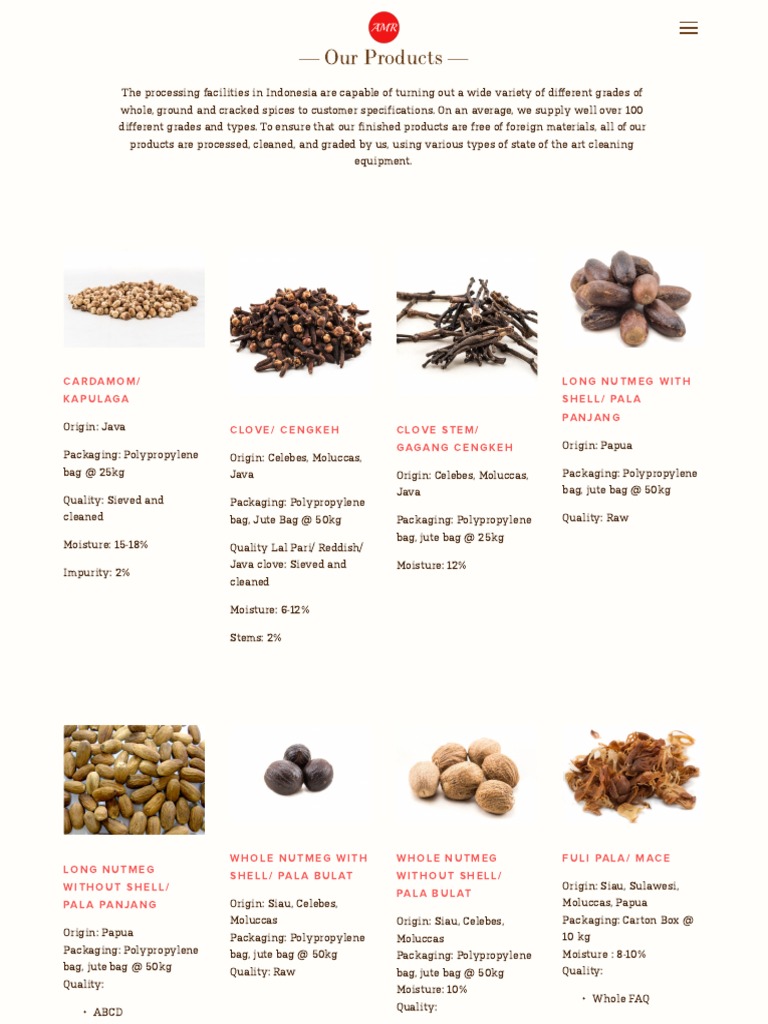 AMR

— Our Products —

The processing facilities in Indonesia are capable of turning out a wide variety of different grades of whole, ground and cracked spices to customer specifications. On an average, we supply well over 100 different grades and types. To ensure that our finished products are free of foreign materials, all of our products are processed, cleaned, and graded by us, using various types of state of the art cleaning equipment.

CARDAMOM/ KAPULAGA

Origin: Java

Packaging: Polypropylene bag @ 25kg

Quality: Sieved and cleaned

Moisture: 15-18%

Impurity: 2%

CLOVE/ CENGKEH

Origin: Celebes, Moluccas, Java

Packaging: Polypropylene bag, Jute Bag @ 50kg

Quality Lal Pari/ Reddish/ Java clove: Sieved and cleaned

Moisture: 6-12%

Stems: 2%

CLOVE STEM/ GAGANG CENGKEH

Origin: Celebes, Moluccas, Java

Packaging: Polypropylene bag, jute bag @ 25kg

Moisture: 12%

LONG NUTMEG WITH SHELL/ PALA PANJANG

Origin: Papua

Packaging: Polypropylene bag, jute bag @ 50kg

Quality: Raw

LONG NUTMEG WITHOUT SHELL/ PALA PANJANG

Origin: Papua
Packaging: Polypropylene bag, jute bag @ 50kg
Quality:

• ABCD

WHOLE NUTMEG WITH SHELL/ PALA BULAT

Origin: Siau, Celebes, Moluccas
Packaging: Polypropylene bag, jute bag @ 50kg
Quality: Raw

WHOLE NUTMEG WITHOUT SHELL/ PALA BULAT

Origin: Siau, Celebes, Moluccas
Packaging: Polypropylene bag, jute bag @ 50kg
Moisture: 10%
Quality:

FULI PALA/ MACE

Origin: Siau, Sulawesi, Moluccas, Papua
Packaging: Carton Box @ 10 kg
Moisture : 8-10%
Quality:

• Whole FAQ